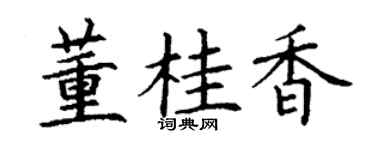 董桂香

词典网